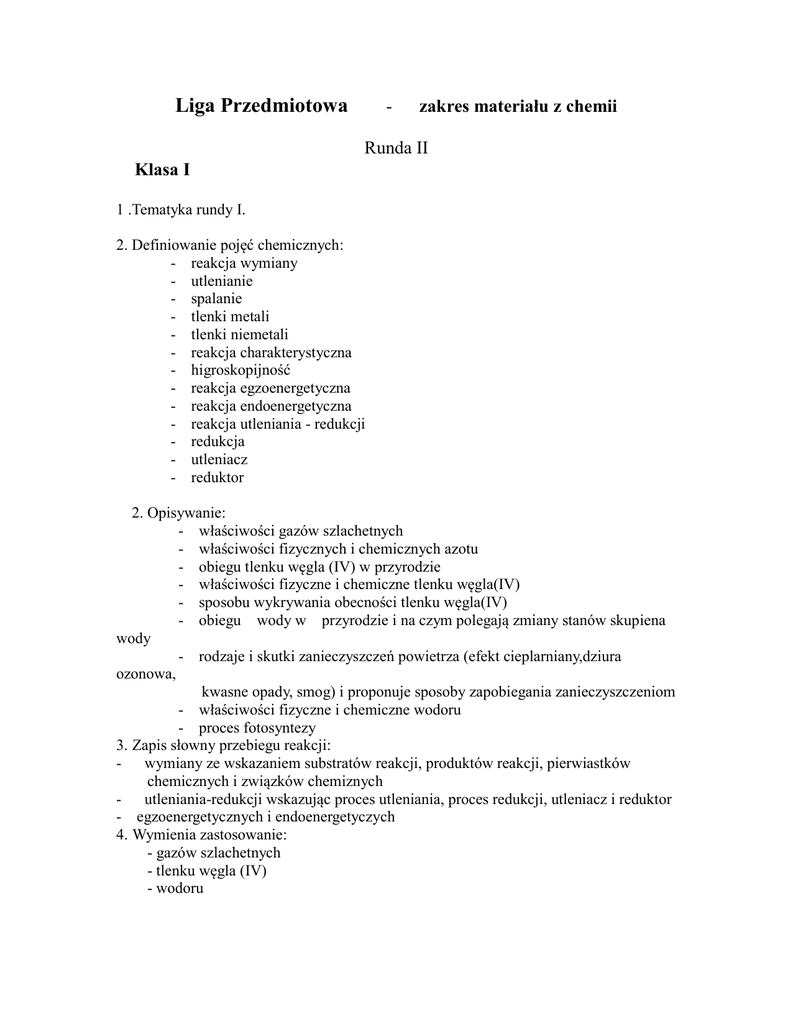 Liga Przedmiotowa - zakres materiału z chemii

Runda II

Klasa I

1 .Tematyka rundy I.

2. Definiowanie pojęć chemicznych:
- reakcja wymiany
- utlenianie
- spalanie
- tlenki metali
- tlenki niemetali
- reakcja charakterystyczna
- higroskopijność
- reakcja egzoenergetyczna
- reakcja endoenergetyczna
- reakcja utleniania - redukcji
- redukcja
- utleniacz
- reduktor

2. Opisywanie:
- właściwości gazów szlachetnych
- właściwości fizycznych i chemicznych azotu
- obiegu tlenku węgla (IV) w przyrodzie
- właściwości fizyczne i chemiczne tlenku węgla(IV)
- sposobu wykrywania obecności tlenku węgla(IV)
- obiegu wody w przyrodzie i na czym polegają zmiany stanów skupiena wody
- rodzaje i skutki zanieczyszczeń powietrza (efekt cieplarniany,dziura ozonowa, kwasne opady, smog) i proponuje sposoby zapobiegania zanieczyszczeniom
- właściwości fizyczne i chemiczne wodoru
- proces fotosyntezy
3. Zapis słowny przebiegu reakcji:
- wymiany ze wskazaniem substratów reakcji, produktów reakcji, pierwiastków chemicznych i związków chemiznych
- utleniania-redukcji wskazując proces utleniania, proces redukcji, utleniacz i reduktor
- egzoenergetycznych i endoenergetyczych
4. Wymienia zastosowanie:
- gazów szlachetnych
- tlenku węgla (IV)
- wodoru